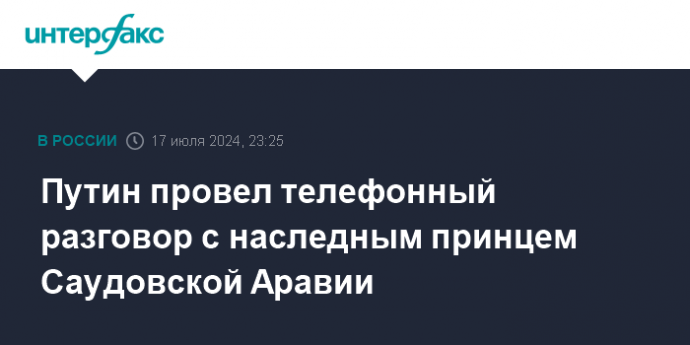 интерфакс

В РОССИИ 17 июля 2024, 23:25

Путин провел телефонный разговор с наследным принцем Саудовской Аравии